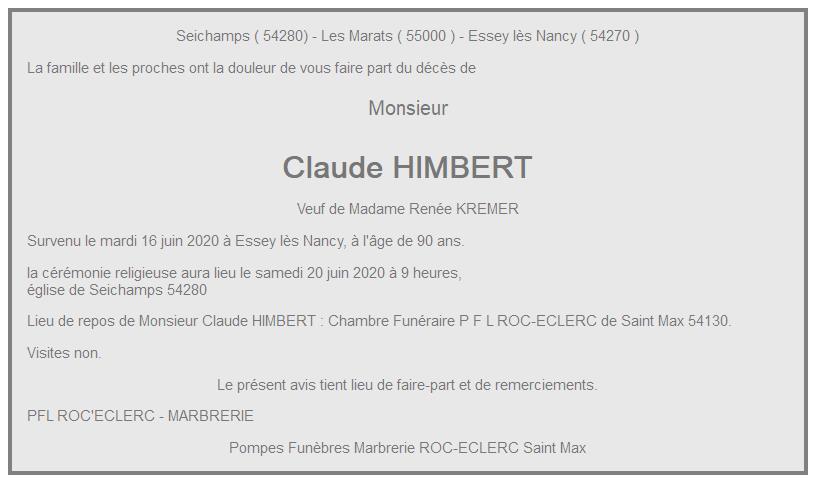 Seichamps ( 54280) - Les Marats ( 55000 ) - Essey lès Nancy ( 54270 )

La famille et les proches ont la douleur de vous faire part du décès de

Monsieur

Claude HIMBERT

Veuf de Madame Renée KREMER

Survenu le mardi 16 juin 2020 à Essey lès Nancy, à l'âge de 90 ans.

la cérémonie religieuse aura lieu le samedi 20 juin 2020 à 9 heures,
église de Seichamps 54280

Lieu de repos de Monsieur Claude HIMBERT : Chambre Funéraire P F L ROC-ECLERC de Saint Max 54130.

Visites non.

Le présent avis tient lieu de faire-part et de remerciements.

PFL ROC'ECLERC - MARBRERIE

Pompes Funèbres Marbrerie ROC-ECLERC Saint Max